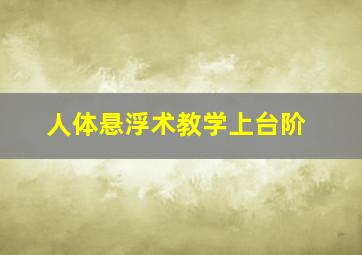 人体悬浮术教学上台阶